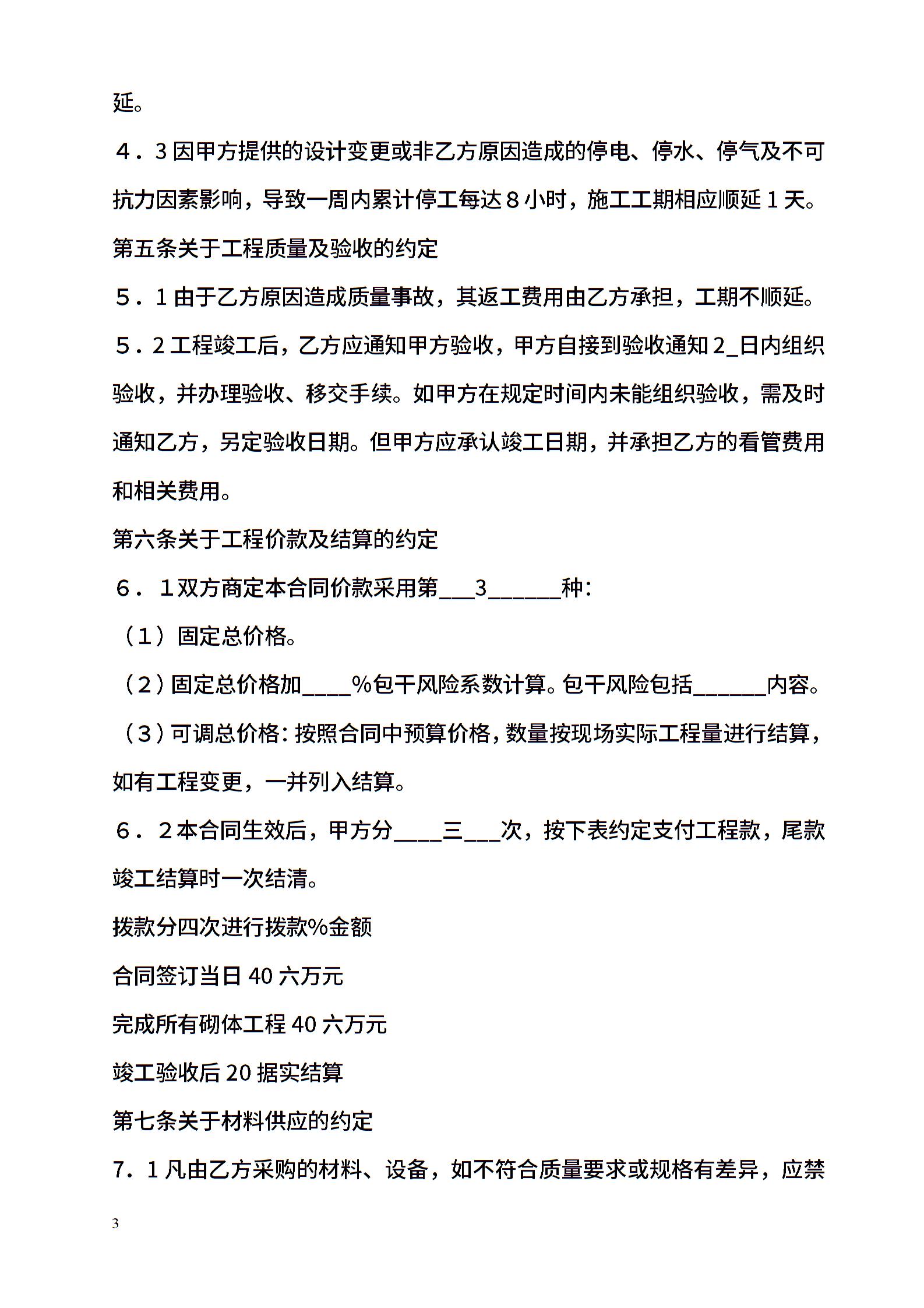 延。

４．3 因甲方提供的设计变更或非乙方原因造成的停电、停水、停气及不可抗力因素影响，导致一周内累计停工每达８小时，施工工期相应顺延１天。

第五条关于工程质量及验收的约定

５．1 由于乙方原因造成质量事故，其返工费用由乙方承担，工期不顺延。

５．2 工程竣工后，乙方应通知甲方验收，甲方自接到验收通知 2_日内组织验收，并办理验收、移交手续。如甲方在规定时间内未能组织验收，需及时通知乙方，另定验收日期。但甲方应承认竣工日期，并承担乙方的看管费用和相关费用。

第六条关于工程价款及结算的约定

６．１双方商定本合同价款采用第___3______种：

（1）固定总价格。

（2）固定总价格加____%包干风险系数计算。包干风险包括______内容。

（3）可调总价格：按照合同中预算价格，数量按现场实际工程量进行结算，如有工程变更，一并列入结算。

６．２本合同生效后，甲方分____三___次，按下表约定支付工程款，尾款竣工结算时一次结清。

拨款分四次进行拨款%金额

合同签订当日 40 六万元

完成所有砌体工程 40 六万元

竣工验收后 20 据实结算

第七条关于材料供应的约定

7．1 凡由乙方采购的材料、设备，如不符合质量要求或规格有差异，应禁

3